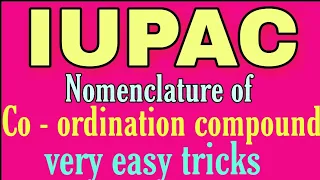 IUPAC
Nomenclature of
Co - ordination compound
very easy tricks